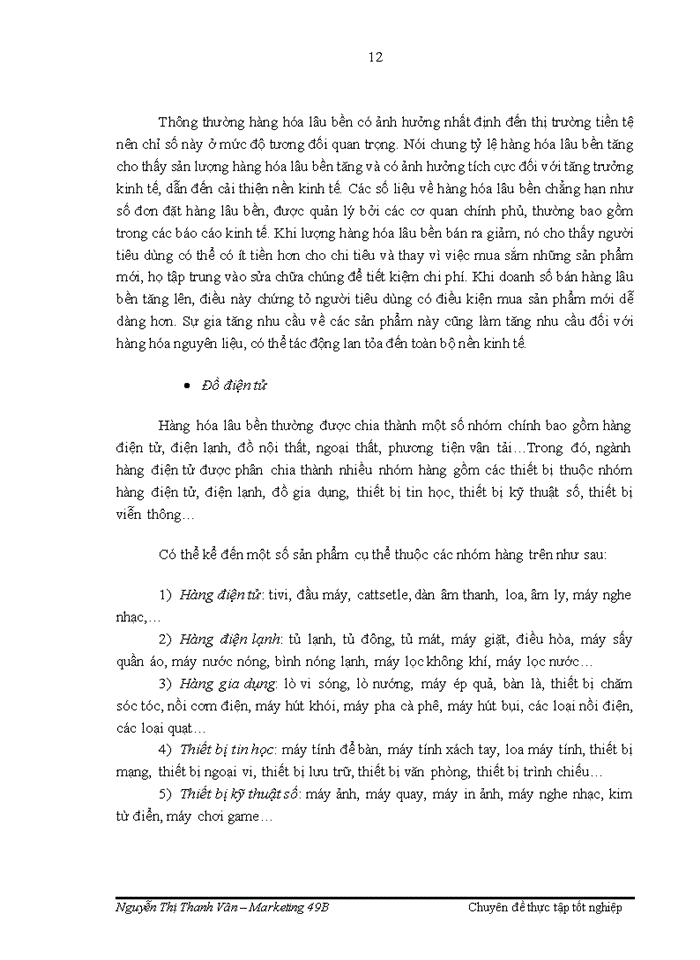 12

Thông thường hàng hóa lâu bền có ảnh hưởng nhất định đến thị trường tiền tệ nên chỉ số này ở mức độ tương đối quan trọng. Nói chung tỷ lệ hàng hóa lâu bền tăng cho thấy sản lượng hàng hóa lâu bền tăng và có ảnh hưởng tích cực đối với tăng trưởng kinh tế, dẫn đến cải thiện nền kinh tế. Các số liệu về hàng hóa lâu bền chẳng hạn như số đơn đặt hàng lâu bền, được quản lý bởi các cơ quan chính phủ, thường bao gồm trong các báo cáo kinh tế. Khi lượng hàng hóa lâu bền bán ra giảm, nó cho thấy người tiêu dùng có thể có ít tiền hơn cho chi tiêu và thay vì việc mua sắm những sản phẩm mới, họ tập trung vào sửa chữa chúng để tiết kiệm chi phí. Khi doanh số bán hàng lâu bền tăng lên, điều này chứng tỏ người tiêu dùng có điều kiện mua sản phẩm mới dễ dàng hơn. Sự gia tăng nhu cầu về các sản phẩm này cũng làm tăng nhu cầu đối với hàng hóa nguyên liệu, có thể tác động lan tỏa đến toàn bộ nền kinh tế.

• Đồ điện tử

Hàng hóa lâu bền thường được chia thành một số nhóm chính bao gồm hàng điện tử, điện lạnh, đồ nội thất, ngoại thất, phương tiện vận tải…Trong đó, ngành hàng điện tử được phân chia thành nhiều nhóm hàng gồm các thiết bị thuộc nhóm hàng điện tử, điện lạnh, đồ gia dụng, thiết bị tin học, thiết bị kỹ thuật số, thiết bị viễn thông…

Có thể kể đến một số sản phẩm cụ thể thuộc các nhóm hàng trên như sau:

1) Hàng điện tử: tivi, đầu máy, cattsetle, dàn âm thanh, loa, âm ly, máy nghe nhạc,…

2) Hàng điện lạnh: tủ lạnh, tủ đông, tủ mát, máy giặt, điều hòa, máy sấy quần áo, máy nước nóng, bình nóng lạnh, máy lọc không khí, máy lọc nước…

3) Hàng gia dụng: lò vi sóng, lò nướng, máy ép quả, bàn là, thiết bị chăm sóc tóc, nồi cơm điện, máy hút khói, máy pha cà phê, máy hút bụi, các loại nồi điện, các loại quạt…

4) Thiết bị tin học: máy tính để bàn, máy tính xách tay, loa máy tính, thiết bị mạng, thiết bị ngoại vi, thiết bị lưu trữ, thiết bị văn phòng, thiết bị trình chiếu…

5) Thiết bị kỹ thuật số: máy ảnh, máy quay, máy in ảnh, máy nghe nhạc, kim từ điển, máy chơi game…

Nguyễn Thị Thanh Vân – Marketing 49B Chuyên đề thực tập tốt nghiệp